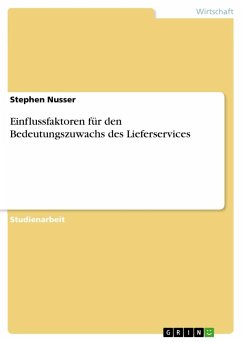 Wirtschaft

Stephen Nusser

Einflussfaktoren für den Bedeutungszuwachs des Lieferservices

Studienarbeit

GRIN